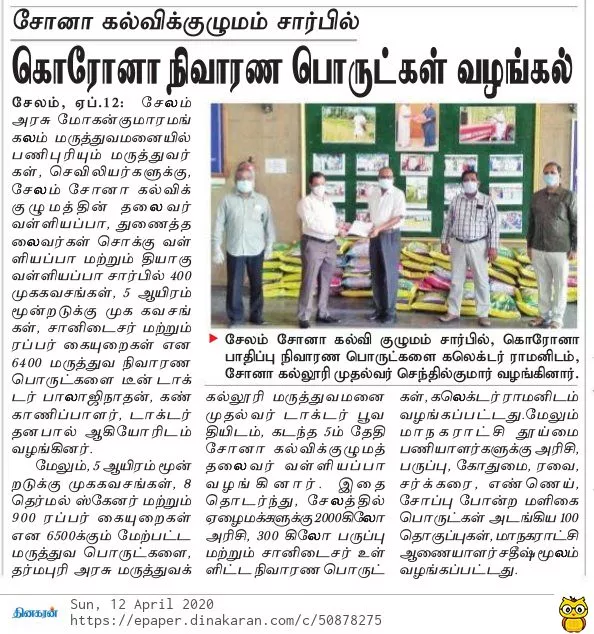 சோனா கல்விக்குழுமம் சார்பில்

கொரோனா நிவாரண பொருட்கள் வழங்கல்

சேலம், ஏப்.12: சேலம் அரசு மோகன்குமாரமங்கலம் மருத்துவமனையில் பணிபுரியும் மருத்துவர்கள், செவிலியர்களுக்கு, சேலம் சோனா கல்விக்குழுமத்தின் தலைவர் வள்ளியப்பா, துணைத்தலைவர்கள் சொக்கு வள்ளியப்பா மற்றும் தியாகு வள்ளியப்பா சார்பில் 400 முககவசங்கள், 5 ஆயிரம் மூன்றடுக்கு முக கவசங்கள், சானிடைசர் மற்றும் ரப்பர் கையுறைகள் என 6400 மருத்துவ நிவாரண பொருட்களை டீன் டாக்டர் பாலாஜிநாதன், கண்காணிப்பாளர், டாக்டர் தனபால் ஆகியோரிடம் வழங்கினர்.

மேலும், 5 ஆயிரம் மூன்றடுக்கு முககவசங்கள், 8 தெர்மல் ஸ்கேனர் மற்றும் 900 ரப்பர் கையுறைகள் என 6500க்கும் மேற்பட்ட மருத்துவ பொருட்களை, தர்மபுரி அரசு மருத்துவக் கல்லூரி மருத்துவமனை முதல்வர் டாக்டர் பூவதியிடம், கடந்த 5ம் தேதி சோனா கல்விக்குழுமத் தலைவர் வள்ளியப்பா வழங்கினார். இதை தொடர்ந்து, சேலத்தில் ஏழைமக்களுக்கு 2000கிலோ அரிசி, 300 கிலோ பருப்பு மற்றும் சானிடைசர் உள்ளிட்ட நிவாரண பொருட்கள், கலெக்டர் ராமனிடம் வழங்கப்பட்டது.மேலும் மாநகராட்சி தூய்மை பணியாளர்களுக்கு அரிசி, பருப்பு, கோதுமை, ரவை, சர்க்கரை, எண்ணெய், சோப்பு போன்ற மளிகை பொருட்கள் அடங்கிய 100 தொகுப்புகள், மாநகராட்சி ஆணையாளர் சதீஷ் மூலம் வழங்கப்பட்டது.

சேலம் சோனா கல்வி குழுமம் சார்பில், கொரோனா பாதிப்பு நிவாரண பொருட்களை கலெக்டர் ராமனிடம், சோனா கல்லூரி முதல்வர் செந்தில்குமார் வழங்கினார்.

தினகரன் Sun, 12 April 2020
https://epaper.dinakaran.com/c/50878275